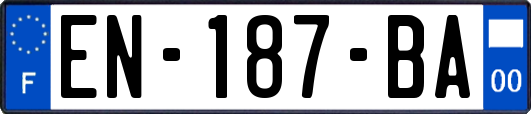 F
EN-187-BA
00